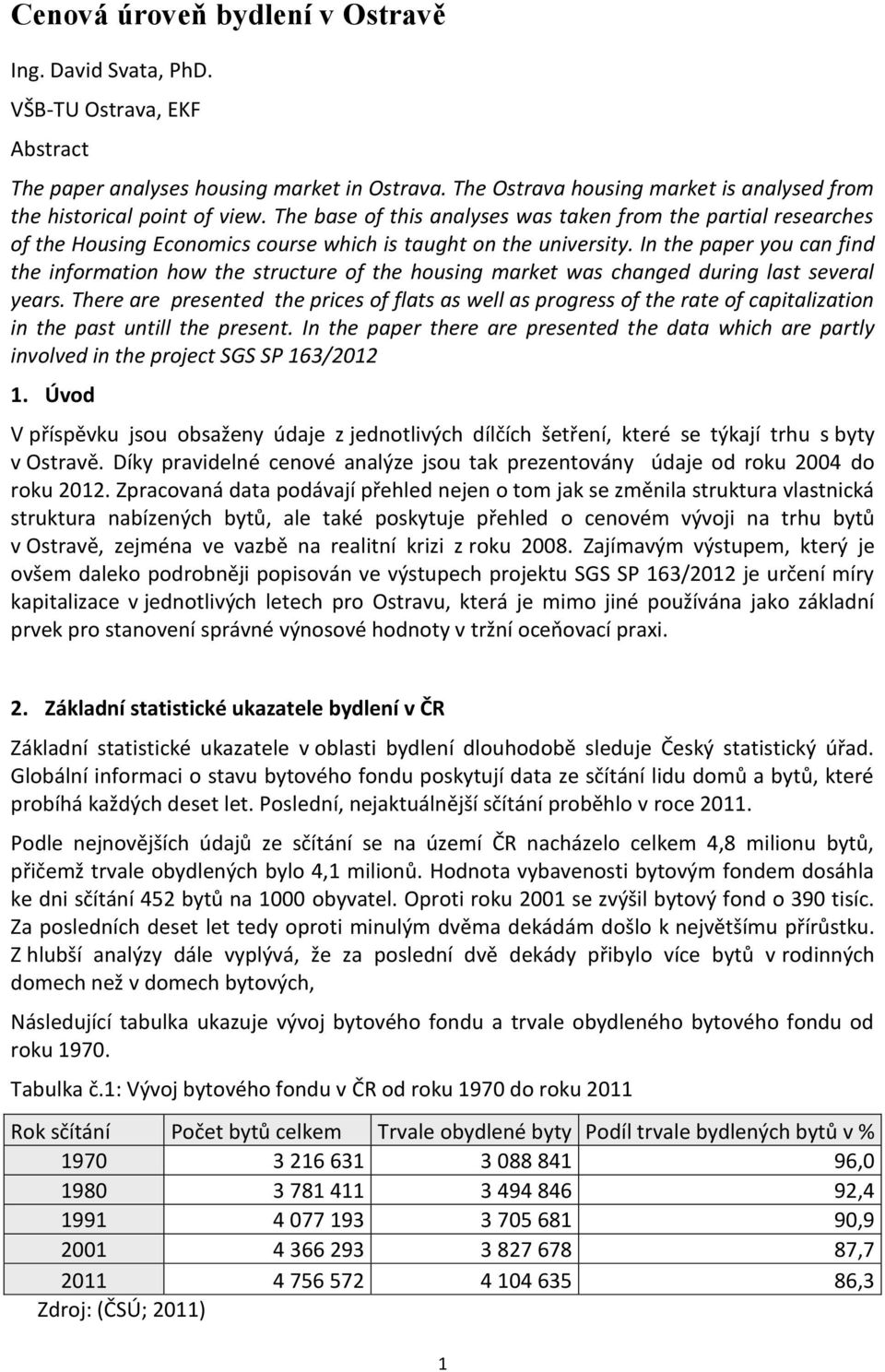 Cenová úroveň bydlení v Ostravě

Ing. David Svata, PhD.

VŠB-TU Ostrava, EKF

Abstract

The paper analyses housing market in Ostrava. The Ostrava housing market is analysed from the historical point of view. The base of this analyses was taken from the partial researches of the Housing Economics course which is taught on the university. In the paper you can find the information how the structure of the housing market was changed during last several years. There are presented the prices of flats as well as progress of the rate of capitalization in the past untill the present. In the paper there are presented the data which are partly involved in the project SGS SP 163/2012

1. Úvod

V příspěvku jsou obsaženy údaje z jednotlivých dílčích šetření, které se týkají trhu s byty v Ostravě. Díky pravidelné cenové analýze jsou tak prezentovány údaje od roku 2004 do roku 2012. Zpracovaná data podávají přehled nejen o tom jak se změnila struktura vlastnická struktura nabízených bytů, ale také poskytuje přehled o cenovém vývoji na trhu bytů v Ostravě, zejména ve vazbě na realitní krizi z roku 2008. Zajímavým výstupem, který je ovšem daleko podrobněji popisován ve výstupech projektu SGS SP 163/2012 je určení míry kapitalizace v jednotlivých letech pro Ostravu, která je mimo jiné používána jako základní prvek pro stanovení správné výnosové hodnoty v tržní oceňovací praxi.

2. Základní statistické ukazatele bydlení v ČR

Základní statistické ukazatele v oblasti bydlení dlouhodobě sleduje Český statistický úřad. Globální informaci o stavu bytového fondu poskytují data ze sčítání lidu domů a bytů, které probíhá každých deset let. Poslední, nejaktuálnější sčítání proběhlo v roce 2011.

Podle nejnovějších údajů ze sčítání se na území ČR nacházelo celkem 4,8 milionu bytů, přičemž trvale obydlených bylo 4,1 milionů. Hodnota vybavenosti bytovým fondem dosáhla ke dni sčítání 452 bytů na 1000 obyvatel. Oproti roku 2001 se zvýšil bytový fond o 390 tisíc. Za posledních deset let tedy oproti minulým dvěma dekádám došlo k největšímu přírůstku. Z hlubší analýzy dále vyplývá, že za poslední dvě dekády přibylo více bytů v rodinných domech než v domech bytových,

Následující tabulka ukazuje vývoj bytového fondu a trvale obydleného bytového fondu od roku 1970.

Tabulka č.1: Vývoj bytového fondu v ČR od roku 1970 do roku 2011

| Rok sčítání | Počet bytů celkem | Trvale obydlené byty | Podíl trvale bydlených bytů v % |
|---|---|---|---|
| 1970 | 3 216 631 | 3 088 841 | 96,0 |
| 1980 | 3 781 411 | 3 494 846 | 92,4 |
| 1991 | 4 077 193 | 3 705 681 | 90,9 |
| 2001 | 4 366 293 | 3 827 678 | 87,7 |
| 2011 | 4 756 572 | 4 104 635 | 86,3 |

Zdroj: (ČSÚ; 2011)

1